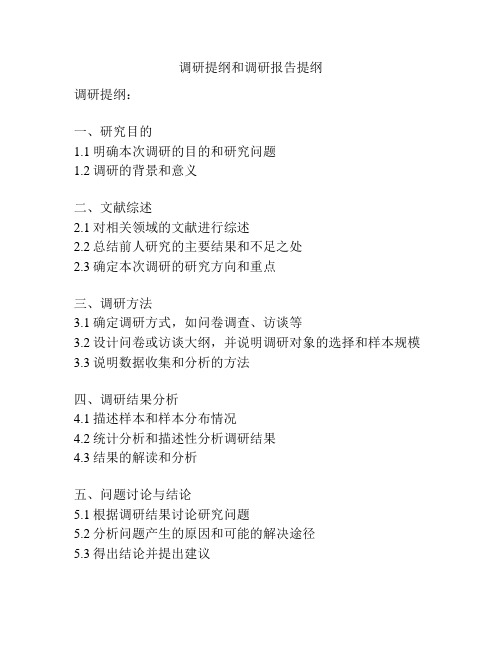 调研提纲和调研报告提纲

调研提纲：

一、研究目的
1.1 明确本次调研的目的和研究问题
1.2 调研的背景和意义

二、文献综述
2.1 对相关领域的文献进行综述
2.2 总结前人研究的主要结果和不足之处
2.3 确定本次调研的研究方向和重点

三、调研方法
3.1 确定调研方式，如问卷调查、访谈等
3.2 设计问卷或访谈大纲，并说明调研对象的选择和样本规模
3.3 说明数据收集和分析的方法

四、调研结果分析
4.1 描述样本和样本分布情况
4.2 统计分析和描述性分析调研结果
4.3 结果的解读和分析

五、问题讨论与结论
5.1 根据调研结果讨论研究问题
5.2 分析问题产生的原因和可能的解决途径
5.3 得出结论并提出建议